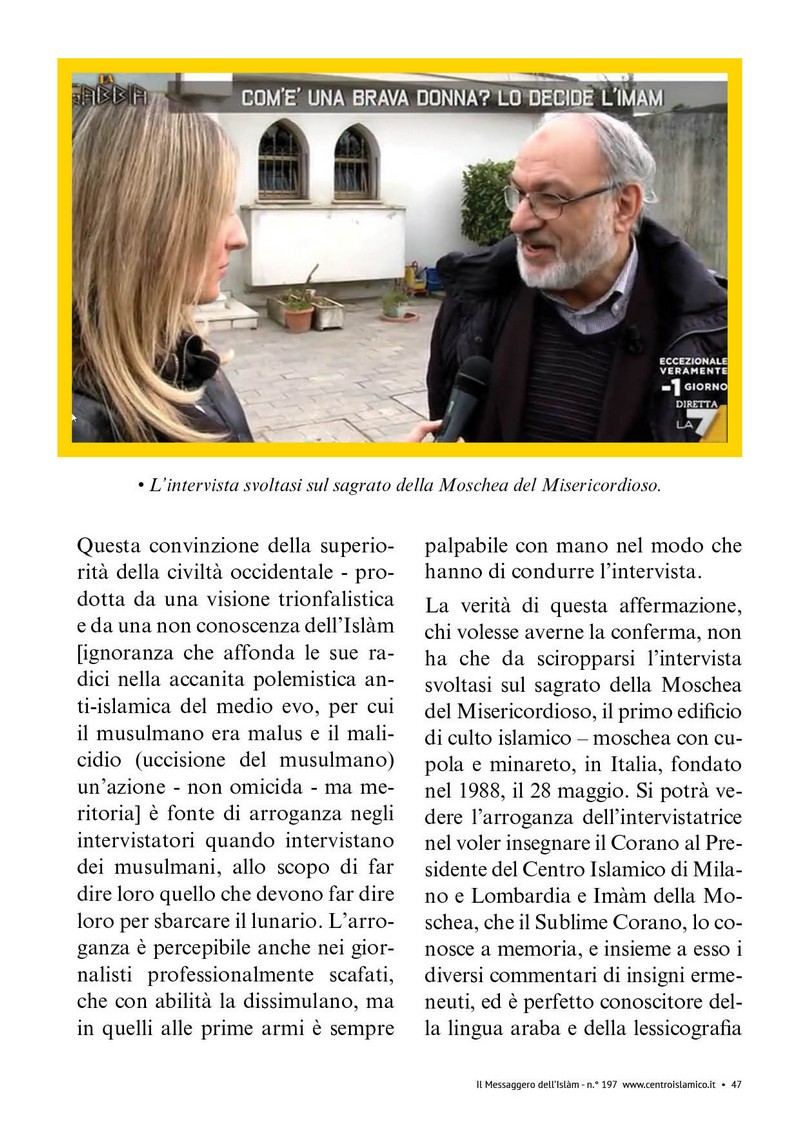 LA GABBIA

COM'E' UNA BRAVA DONNA? LO DECIDE L'IMAM

ECCEZIONALE VERAMENTE -1 GIORNO

DIRETTA LA 7

• L'intervista svoltasi sul sagrato della Moschea del Misericordioso.

Questa convinzione della superiorità della civiltà occidentale - prodotta da una visione trionfalistica e da una non conoscenza dell'Islàm [ignoranza che affonda le sue radici nella accanita polemistica anti-islamica del medio evo, per cui il musulmano era malus e il malicidio (uccisione del musulmano) un'azione - non omicida - ma meritoria] è fonte di arroganza negli intervistatori quando intervistano dei musulmani, allo scopo di far dire loro quello che devono far dire loro per sbarcare il lunario. L'arroganza è percepibile anche nei giornalisti professionalmente scafati, che con abilità la dissimulano, ma in quelli alle prime armi è sempre palpabile con mano nel modo che hanno di condurre l'intervista.

La verità di questa affermazione, chi volesse averne la conferma, non ha che da sciropparsi l'intervista svoltasi sul sagrato della Moschea del Misericordioso, il primo edificio di culto islamico – moschea con cupola e minareto, in Italia, fondato nel 1988, il 28 maggio. Si potrà vedere l'arroganza dell'intervistatrice nel voler insegnare il Corano al Presidente del Centro Islamico di Milano e Lombardia e Imàm della Moschea, che il Sublime Corano, lo conosce a memoria, e insieme a esso i diversi commentari di insigni ermeneuti, ed è perfetto conoscitore della lingua araba e della lessicografia

Il Messaggero dell'Islàm - n.° 197 www.centroislamico.it • 47